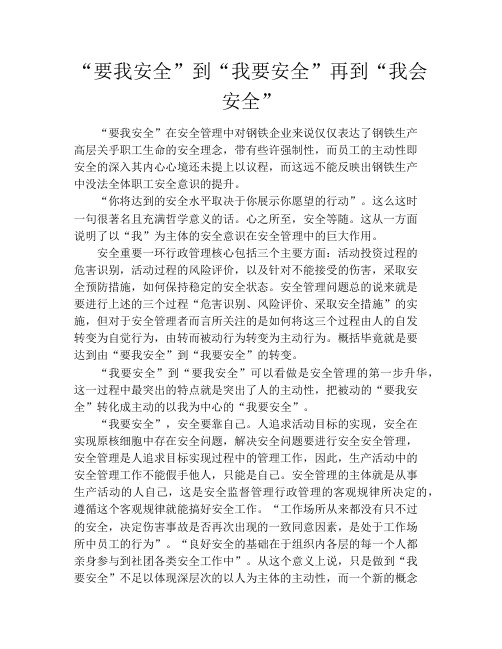 “要我安全”到“我要安全”再到“我会安全”

“要我安全”在安全管理中对钢铁企业来说仅仅表达了钢铁生产高层关乎职工生命的安全理念，带有些许强制性，而员工的主动性即安全的深入其内心心境还未提上以议程，而这远不能反映出钢铁生产中没法全体职工安全意识的提升。

“你将达到的安全水平取决于你展示你愿望的行动”。这么这时一句很著名且充满哲学意义的话。心之所至，安全等随。这从一方面说明了以“我”为主体的安全意识在安全管理中的巨大作用。

安全重要一环行政管理核心包括三个主要方面：活动投资过程的危害识别，活动过程的风险评价，以及针对不能接受的伤害，采取安全预防措施，如何保持稳定的安全状态。安全管理问题总的说来就是要进行上述的三个过程“危害识别、风险评价、采取安全措施”的实施，但对于安全管理者而言所关注的是如何将这三个过程由人的自发转变为自觉行为，由转而被动行为转变为主动行为。概括毕竟就是要达到由“要我安全”到“我要安全”的转变。

“我要安全”到“要我安全”可以看做是安全管理的第一步升华，这一过程中最突出的特点就是突出了人的主动性，把被动的“要我安全”转化成主动的以我为中心的“我要安全”。

“我要安全”，安全要靠自己。人追求活动目标的实现，安全在实现原核细胞中存在安全问题，解决安全问题要进行安全安全管理，安全管理是人追求目标实现过程中的管理工作，因此，生产活动中的安全管理工作不能假手他人，只能是自己。安全管理的主体就是从事生产活动的人自己，这是安全监督管理行政管理的客观规律所决定的，遵循这个客观规律就能搞好安全工作。“工作场所从来都没有只不过的安全，决定伤害事故是否再次出现的一致同意因素，是处于工作场所中员工的行为”。“良好安全的基础在于组织内各层的每一个人都亲身参与到社团各类安全工作中”。从这个意义上说，只是做到“我要安全”不足以体现深层次的以人为主体的主动性，而一个新的概念